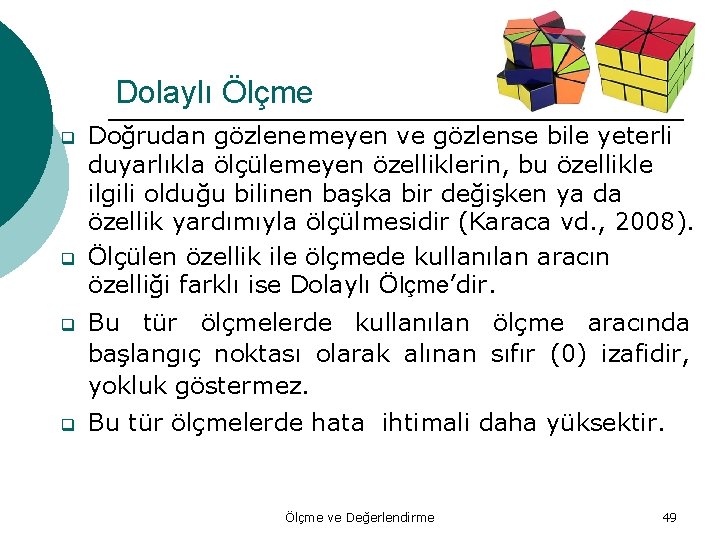 Dolaylı Ölçme

❑ Doğrudan gözlenemeyen ve gözlense bile yeterli duyarlıkla ölçülemeyen özelliklerin, bu özellikle ilgili olduğu bilinen başka bir değişken ya da özellik yardımıyla ölçülmesidir (Karaca vd., 2008).

❑ Ölçülen özellik ile ölçmede kullanılan aracın özelliği farklı ise Dolaylı Ölçme'dir.

❑ Bu tür ölçmelerde kullanılan ölçme aracında başlangıç noktası olarak alınan sıfır (0) izafidir, yokluk göstermez.

❑ Bu tür ölçmelerde hata ihtimali daha yüksektir.

Ölçme ve Değerlendirme

49